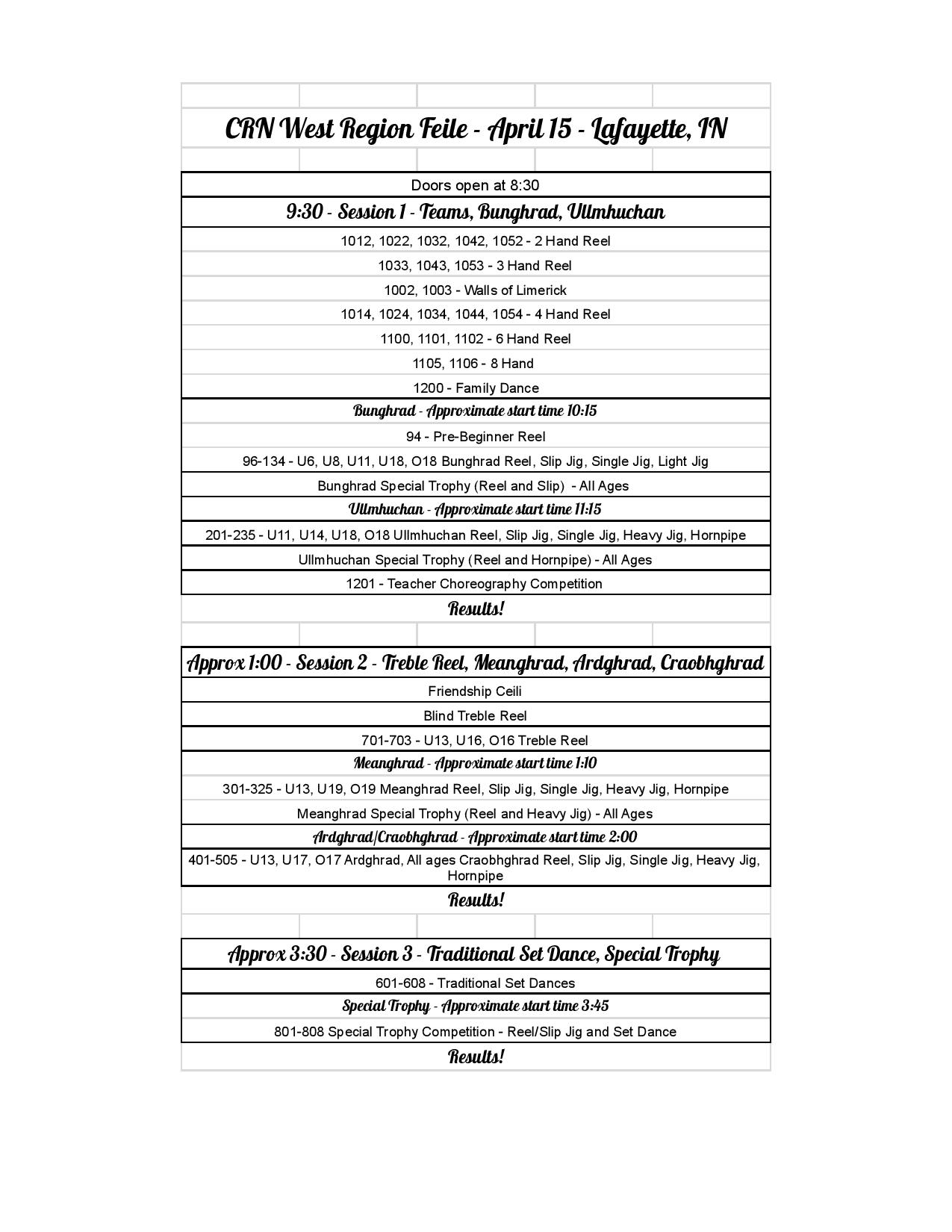 CRN West Region Feile - April 15 - Lafayette, IN

Doors open at 8:30

9:30 - Session 1 - Teams, Bunghrad, Ullmhuchan

1012, 1022, 1032, 1042, 1052 - 2 Hand Reel

1033, 1043, 1053 - 3 Hand Reel

1002, 1003 - Walls of Limerick

1014, 1024, 1034, 1044, 1054 - 4 Hand Reel

1100, 1101, 1102 - 6 Hand Reel

1105, 1106 - 8 Hand

1200 - Family Dance

Bunghrad - Approximate start time 10:15

94 - Pre-Beginner Reel

96-134 - U6, U8, U11, U18, O18 Bunghrad Reel, Slip Jig, Single Jig, Light Jig

Bunghrad Special Trophy (Reel and Slip) - All Ages

Ullmhuchan - Approximate start time 11:15

201-235 - U11, U14, U18, O18 Ullmhuchan Reel, Slip Jig, Single Jig, Heavy Jig, Hornpipe

Ullmhuchan Special Trophy (Reel and Hornpipe) - All Ages

1201 - Teacher Choreography Competition

Results!

Approx 1:00 - Session 2 - Treble Reel, Meanghrad, Ardghrad, Craobhghrad

Friendship Ceili

Blind Treble Reel

701-703 - U13, U16, O16 Treble Reel

Meanghrad - Approximate start time 1:10

301-325 - U13, U19, O19 Meanghrad Reel, Slip Jig, Single Jig, Heavy Jig, Hornpipe

Meanghrad Special Trophy (Reel and Heavy Jig) - All Ages

Ardghrad/Craobhghrad - Approximate start time 2:00

401-505 - U13, U17, O17 Ardghrad, All ages Craobhghrad Reel, Slip Jig, Single Jig, Heavy Jig, Hornpipe

Results!

Approx 3:30 - Session 3 - Traditional Set Dance, Special Trophy

601-608 - Traditional Set Dances

Special Trophy - Approximate start time 3:45

801-808 Special Trophy Competition - Reel/Slip Jig and Set Dance

Results!